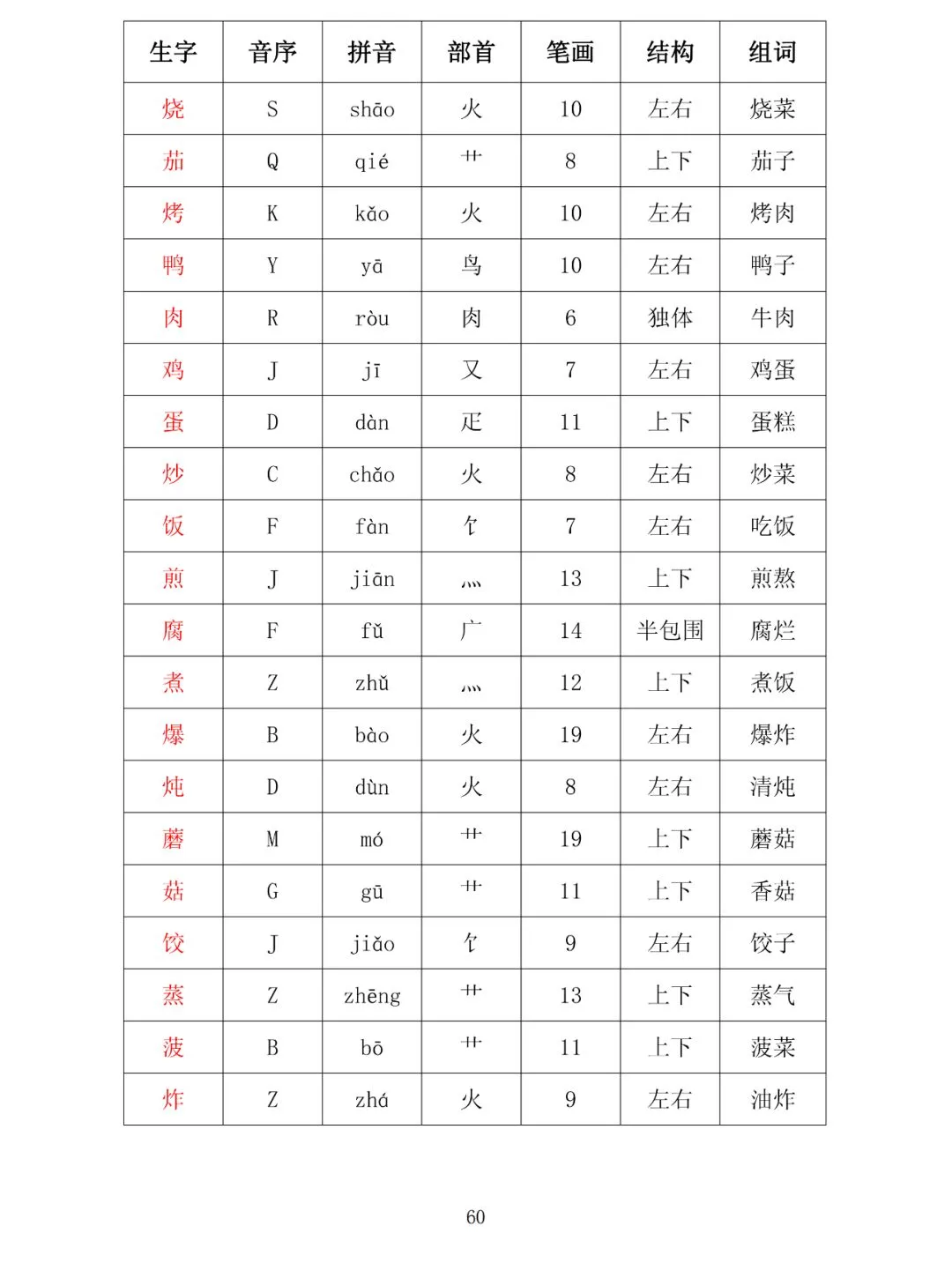 | 生字 | 音序 | 拼音 | 部首 | 笔画 | 结构 | 组词 |
|---|---|---|---|---|---|---|
| 烧 | S | shāo | 火 | 10 | 左右 | 烧菜 |
| 茄 | Q | qié | 艹 | 8 | 上下 | 茄子 |
| 烤 | K | kǎo | 火 | 10 | 左右 | 烤肉 |
| 鸭 | Y | yā | 鸟 | 10 | 左右 | 鸭子 |
| 肉 | R | ròu | 肉 | 6 | 独体 | 牛肉 |
| 鸡 | J | jī | 又 | 7 | 左右 | 鸡蛋 |
| 蛋 | D | dàn | 疋 | 11 | 上下 | 蛋糕 |
| 炒 | C | chǎo | 火 | 8 | 左右 | 炒菜 |
| 饭 | F | fàn | 饣 | 7 | 左右 | 吃饭 |
| 煎 | J | jiān | 灬 | 13 | 上下 | 煎熬 |
| 腐 | F | fǔ | 广 | 14 | 半包围 | 腐烂 |
| 煮 | Z | zhǔ | 灬 | 12 | 上下 | 煮饭 |
| 爆 | B | bào | 火 | 19 | 左右 | 爆炸 |
| 炖 | D | dùn | 火 | 8 | 左右 | 清炖 |
| 蘑 | M | mó | 艹 | 19 | 上下 | 蘑菇 |
| 菇 | G | gū | 艹 | 11 | 上下 | 香菇 |
| 饺 | J | jiǎo | 饣 | 9 | 左右 | 饺子 |
| 蒸 | Z | zhēng | 艹 | 13 | 上下 | 蒸气 |
| 菠 | B | bō | 艹 | 11 | 上下 | 菠菜 |
| 炸 | Z | zhá | 火 | 9 | 左右 | 油炸 |

60